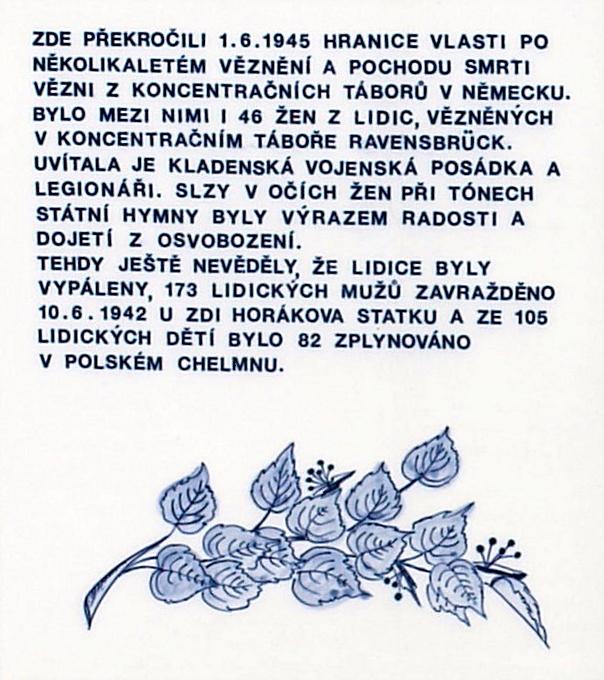 ZDE PŘEKROČILI 1.6.1945 HRANICE VLASTI PO NĚKOLIKALETÉM VĚZNĚNÍ A POCHODU SMRTI VĚZNI Z KONCENTRAČNÍCH TÁBORŮ V NĚMECKU. BYLO MEZI NIMI I 46 ŽEN Z LIDIC, VĚZNĚNÝCH V KONCENTRAČNÍM TÁBOŘE RAVENSBRÜCK. UVÍTALA JE KLADENSKÁ VOJENSKÁ POSÁDKA A LEGIONÁŘI. SLZY V OČÍCH ŽEN PŘI TÓNECH STÁTNÍ HYMNY BYLY VÝRAZEM RADOSTI A DOJETÍ Z OSVOBOZENÍ.
TEHDY JEŠTĚ NEVĚDĚLY, ŽE LIDICE BYLY VYPÁLENY, 173 LIDICKÝCH MUŽŮ ZAVRAŽDĚNO 10.6.1942 U ZDI HORÁKOVA STATKU A ZE 105 LIDICKÝCH DĚTÍ BYLO 82 ZPLYNOVÁNO V POLSKÉM CHELMNU.